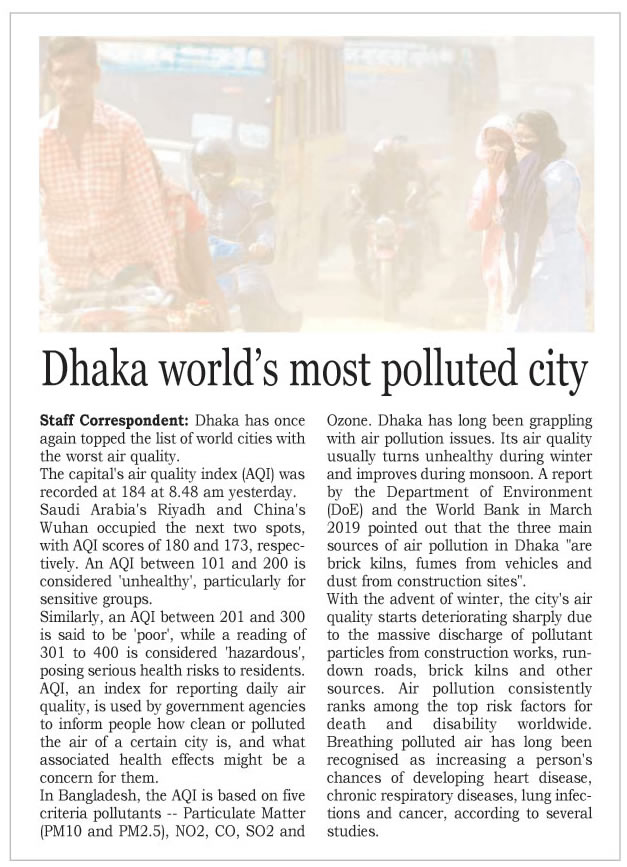 Dhaka world's most polluted city

**Staff Correspondent:** Dhaka has once again topped the list of world cities with the worst air quality.

The capital's air quality index (AQI) was recorded at 184 at 8.48 am yesterday.

Saudi Arabia's Riyadh and China's Wuhan occupied the next two spots, with AQI scores of 180 and 173, respectively. An AQI between 101 and 200 is considered 'unhealthy', particularly for sensitive groups.

Similarly, an AQI between 201 and 300 is said to be 'poor', while a reading of 301 to 400 is considered 'hazardous', posing serious health risks to residents.

AQI, an index for reporting daily air quality, is used by government agencies to inform people how clean or polluted the air of a certain city is, and what associated health effects might be a concern for them.

In Bangladesh, the AQI is based on five criteria pollutants -- Particulate Matter (PM10 and PM2.5), NO2, CO, SO2 and Ozone. Dhaka has long been grappling with air pollution issues. Its air quality usually turns unhealthy during winter and improves during monsoon. A report by the Department of Environment (DoE) and the World Bank in March 2019 pointed out that the three main sources of air pollution in Dhaka "are brick kilns, fumes from vehicles and dust from construction sites".

With the advent of winter, the city's air quality starts deteriorating sharply due to the massive discharge of pollutant particles from construction works, rundown roads, brick kilns and other sources. Air pollution consistently ranks among the top risk factors for death and disability worldwide. Breathing polluted air has long been recognised as increasing a person's chances of developing heart disease, chronic respiratory diseases, lung infections and cancer, according to several studies.